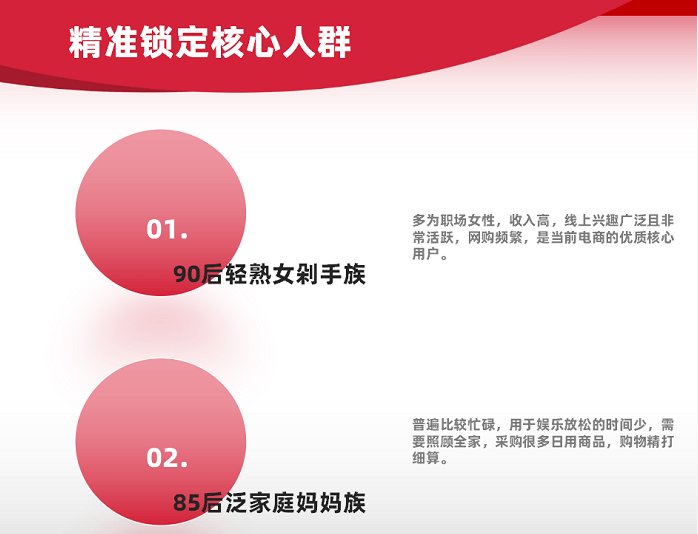 精准锁定核心人群

01.

90后轻熟女剁手族

多为职场女性，收入高，线上兴趣广泛且非常活跃，网购频繁，是当前电商的优质核心用户。

02.

85后泛家庭妈妈族

普遍比较忙碌，用于娱乐放松的时间少，需要照顾全家，采购很多日用商品，购物精打细算。